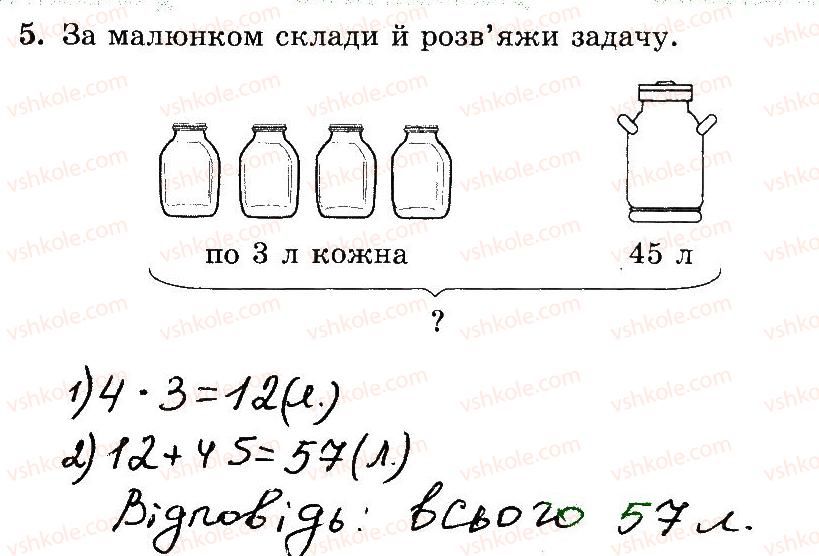 5. За малюнком склади й розв'яжи задачу.

по 3 л кожна

45 л

?

1) $4 \cdot 3 = 12$ (л.)
2) $12 + 45 = 57$ (л.)

Відповідь: всього 57 л.

vshkole.com